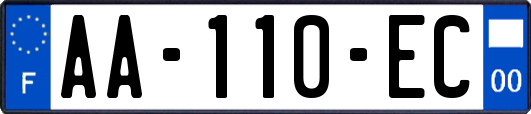 F

AA-110-EC

00